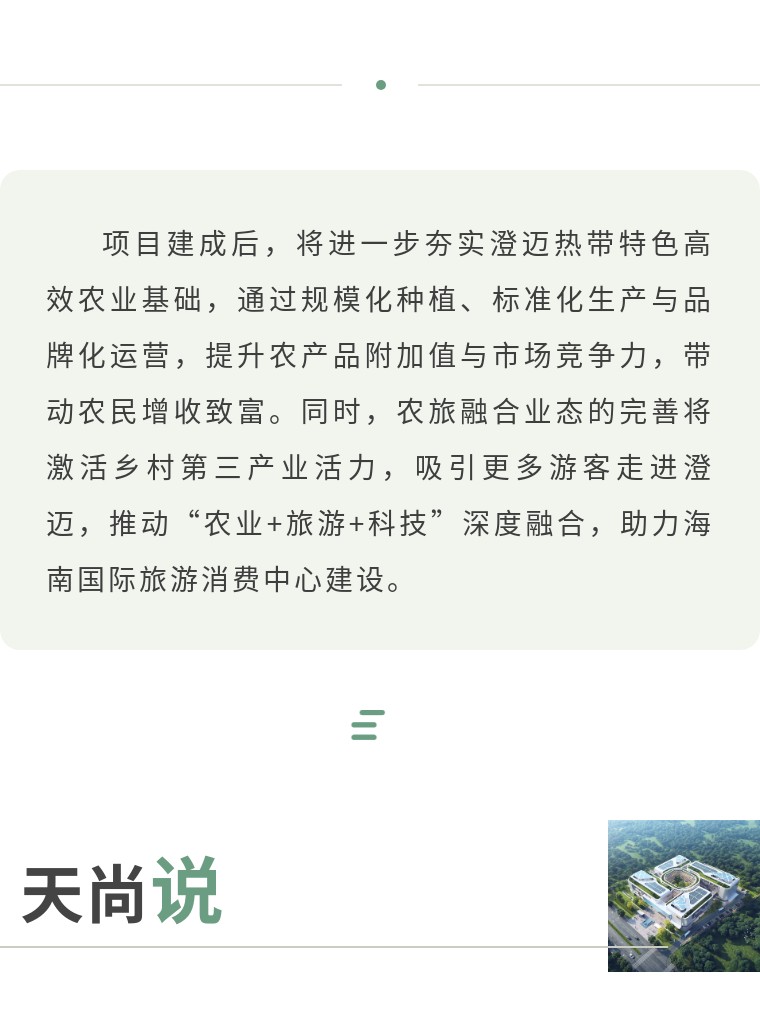 项目建成后，将进一步夯实澄迈热带特色高效农业基础，通过规模化种植、标准化生产与品牌化运营，提升农产品附加值与市场竞争力，带动农民增收致富。同时，农旅融合业态的完善将激活乡村第三产业活力，吸引更多游客走进澄迈，推动“农业+旅游+科技”深度融合，助力海南国际旅游消费中心建设。

天尚说